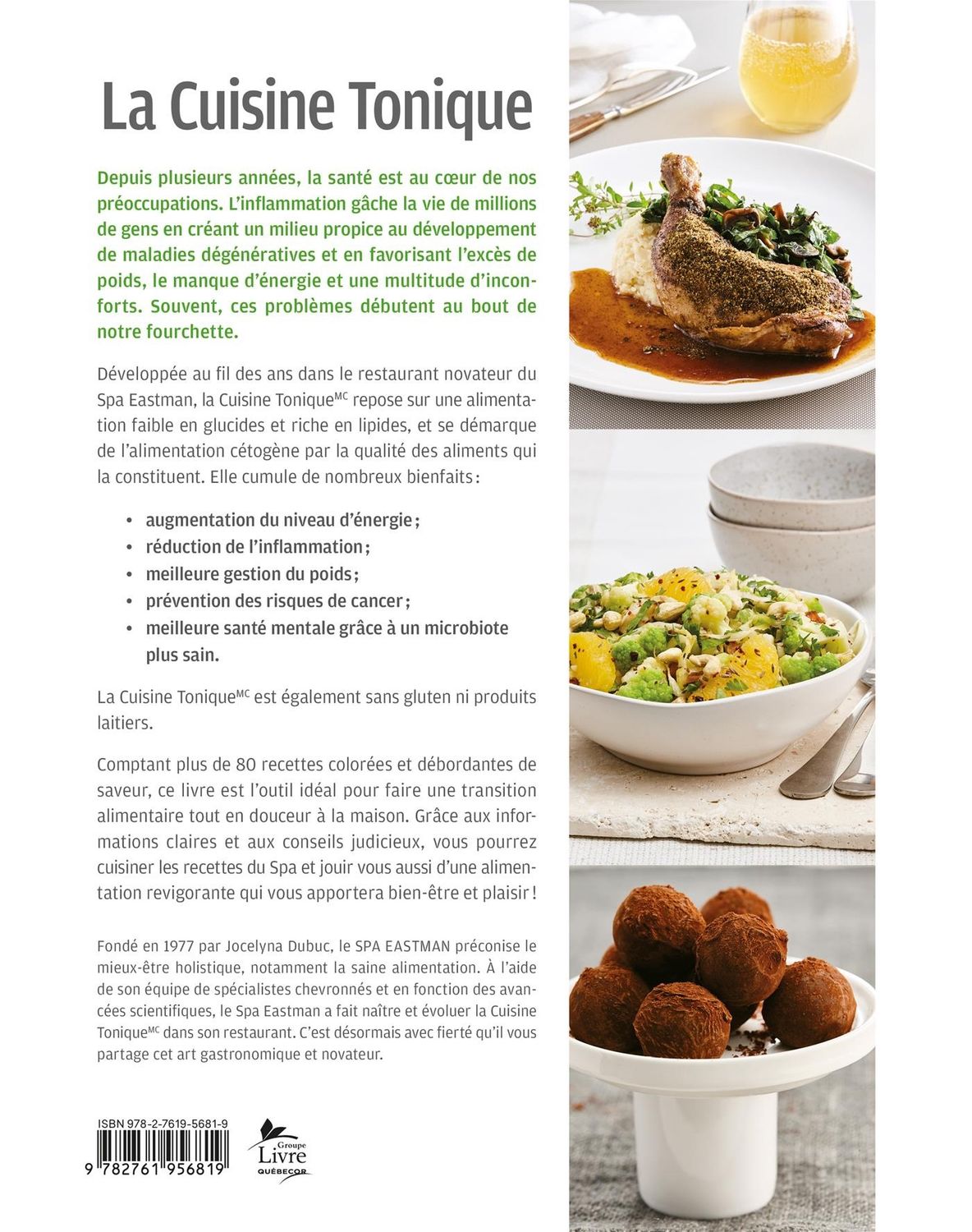 La Cuisine Tonique

Depuis plusieurs années, la santé est au cœur de nos préoccupations. L'inflammation gâche la vie de millions de gens en créant un milieu propice au développement de maladies dégénératives et en favorisant l'excès de poids, le manque d'énergie et une multitude d'inconforts. Souvent, ces problèmes débutent au bout de notre fourchette.

Développée au fil des ans dans le restaurant novateur du Spa Eastman, la Cuisine Tonique$^{MC}$ repose sur une alimentation faible en glucides et riche en lipides, et se démarque de l'alimentation cétogène par la qualité des aliments qui la constituent. Elle cumule de nombreux bienfaits :

• augmentation du niveau d'énergie ;
• réduction de l'inflammation ;
• meilleure gestion du poids ;
• prévention des risques de cancer ;
• meilleure santé mentale grâce à un microbiote plus sain.

La Cuisine Tonique$^{MC}$ est également sans gluten ni produits laitiers.

Comptant plus de 80 recettes colorées et débordantes de saveur, ce livre est l'outil idéal pour faire une transition alimentaire tout en douceur à la maison. Grâce aux informations claires et aux conseils judicieux, vous pourrez cuisiner les recettes du Spa et jouir vous aussi d'une alimentation revigorante qui vous apportera bien-être et plaisir !

Fondé en 1977 par Jocelyna Dubuc, le SPA EASTMAN préconise le mieux-être holistique, notamment la saine alimentation. À l'aide de son équipe de spécialistes chevronnés et en fonction des avancées scientifiques, le Spa Eastman a fait naître et évoluer la Cuisine Tonique$^{MC}$ dans son restaurant. C'est désormais avec fierté qu'il vous partage cet art gastronomique et novateur.

ISBN 978-2-7619-5681-9
9 782761 956819

Groupe Livre QUÉBECOR